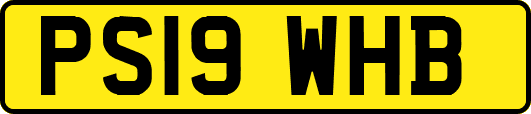 PS19 WHB